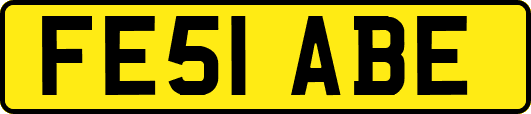 FE51 ABE